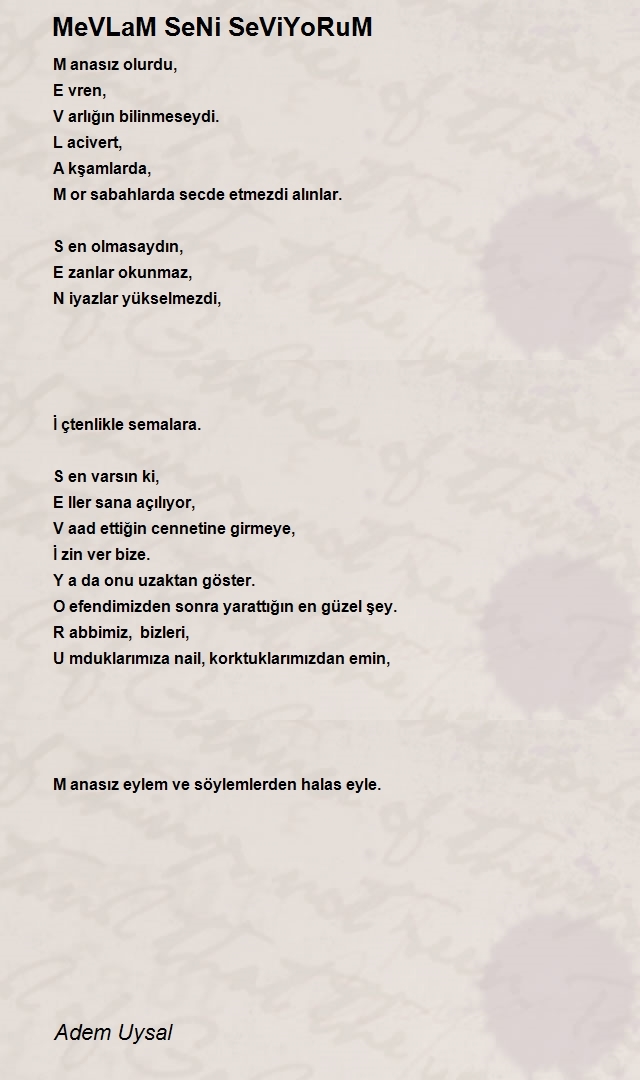 MeVLaM SeNi SeViYoRuM

M anasız olurdu,
E vren,
V arlığın bilinmeseydi.
L acivert,
A kşamlarda,
M or sabahlarda secde etmezdi alınlar.

S en olmasaydın,
E zanlar okunmaz,
N iyazlar yükselmezdi,

İ çtenlikle semalara.

S en varsın ki,
E ller sana açılıyor,
V aad ettiğin cennetine girmeye,
İ zin ver bize.
Y a da onu uzaktan göster.
O efendimizden sonra yarattığın en güzel şey.
R abbimiz, bizleri,
U mduklarımıza nail, korktuklarımızdan emin,

M anasız eylem ve söylemlerden halas eyle.

Adem Uysal